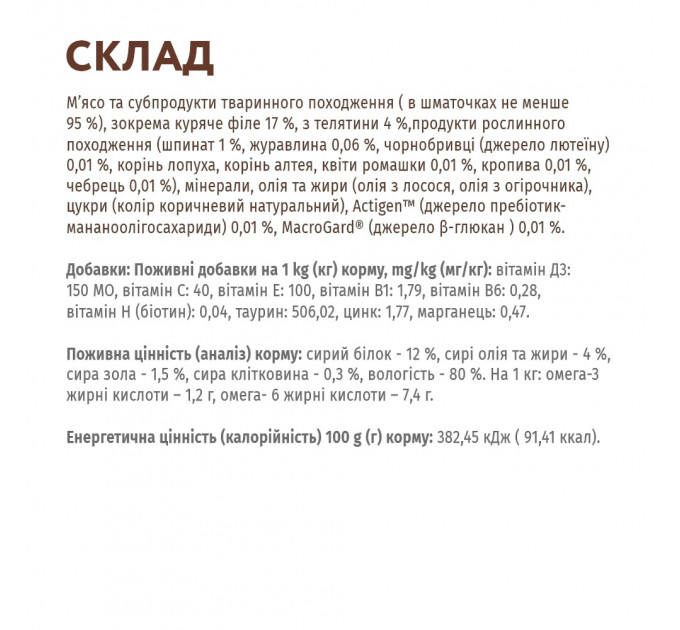 СКЛАД

М'ясо та субпродукти тваринного походження ( в шматочках не менше 95 %), зокрема куряче філе 17 %, з телятини 4 %,продукти рослинного походження (шпинат 1 %, журавлина 0,06 %, чорнобривці (джерело лютеїну) 0,01 %, корінь лопуха, корінь алтея, квіти ромашки 0,01 %, кропива 0,01 %, чебрець 0,01 %), мінерали, олія та жири (олія з лосося, олія з огірочника), цукри (колір коричневий натуральний), Actigen™ (джерело пребіотик-мананоолігосахариди) 0,01 %, MacroGard® (джерело β-глюкан ) 0,01 %.

Добавки: Поживні добавки на 1 kg (кг) корму, mg/kg (мг/кг): вітамін Д3: 150 МО, вітамін С: 40, вітамін Е: 100, вітамін В1: 1,79, вітамін В6: 0,28, вітамін Н (біотин): 0,04, таурин: 506,02, цинк: 1,77, марганець: 0,47.

Поживна цінність (аналіз) корму: сирий білок - 12 %, сирі олія та жири - 4 %, сира зола - 1,5 %, сира клітковина - 0,3 %, вологість - 80 %. На 1 кг: омега-3 жирні кислоти – 1,2 г, омега- 6 жирні кислоти – 7,4 г.

Енергетична цінність (калорійність) 100 g (г) корму: 382,45 кДж ( 91,41 ккал).